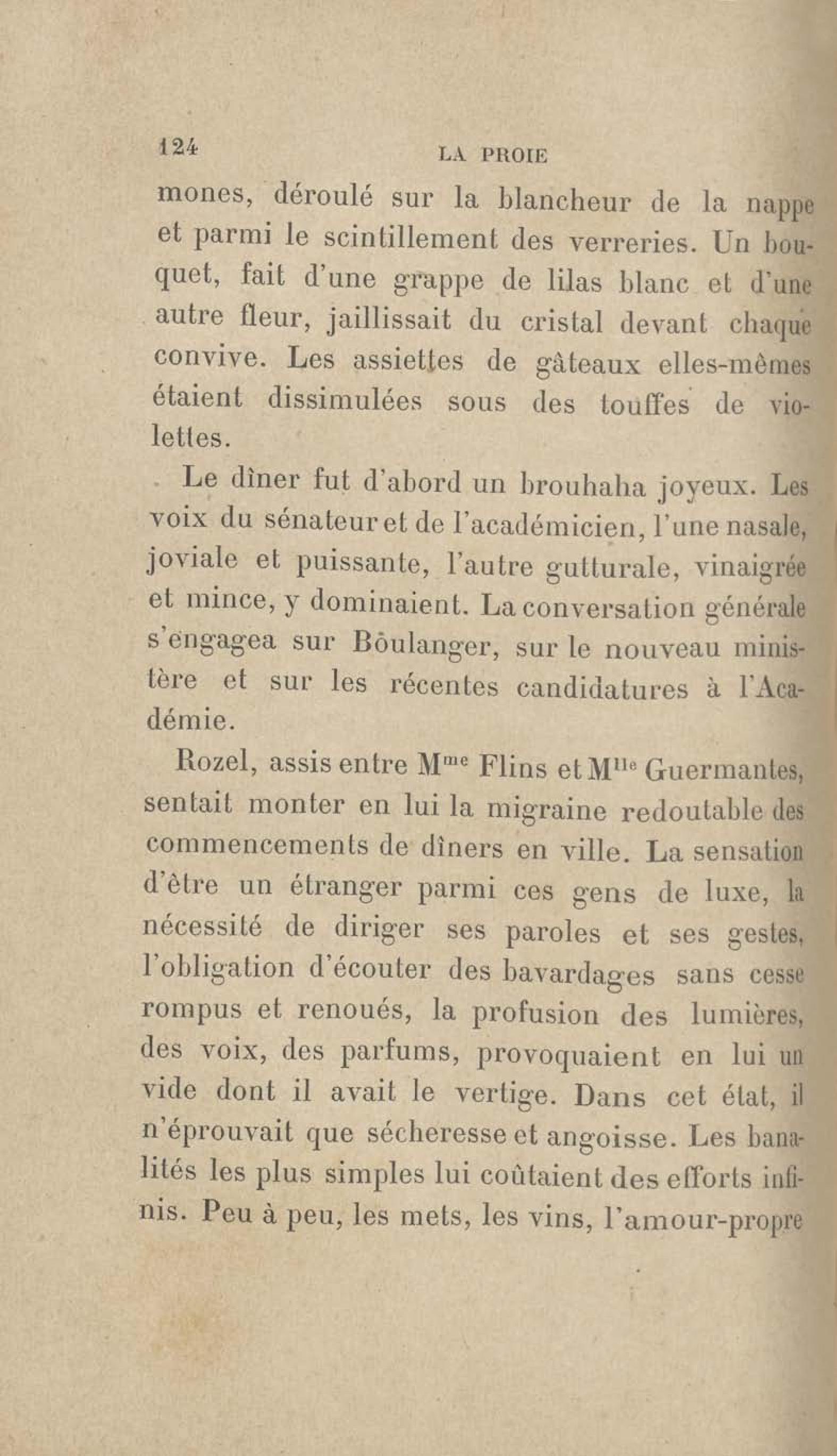 124 LA PROIE

mones, déroulé sur la blancheur de la nappe et parmi le scintillement des verreries. Un bouquet, fait d'une grappe de lilas blanc et d'une autre fleur, jaillissait du cristal devant chaque convive. Les assiettes de gâteaux elles-mêmes étaient dissimulées sous des touffes de violettes.

Le dîner fut d'abord un brouhaha joyeux. Les voix du sénateur et de l'académicien, l'une nasale, joviale et puissante, l'autre gutturale, vinaigrée et mince, y dominaient. La conversation générale s'engagea sur Boulanger, sur le nouveau ministère et sur les récentes candidatures à l'Académie.

Rozel, assis entre M$^{me}$ Flins et M$^{lle}$ Guermantes, sentait monter en lui la migraine redoutable des commencements de dîners en ville. La sensation d'être un étranger parmi ces gens de luxe, la nécessité de diriger ses paroles et ses gestes, l'obligation d'écouter des bavardages sans cesse rompus et renoués, la profusion des lumières, des voix, des parfums, provoquaient en lui un vide dont il avait le vertige. Dans cet état, il n'éprouvait que sécheresse et angoisse. Les banalités les plus simples lui coûtaient des efforts infinis. Peu à peu, les mets, les vins, l'amour-propre